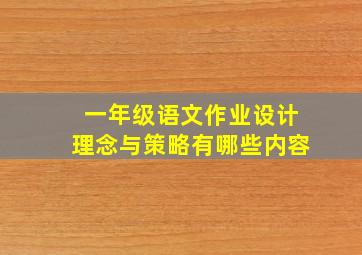 一年级语文作业设计
理念与策略有哪些内容